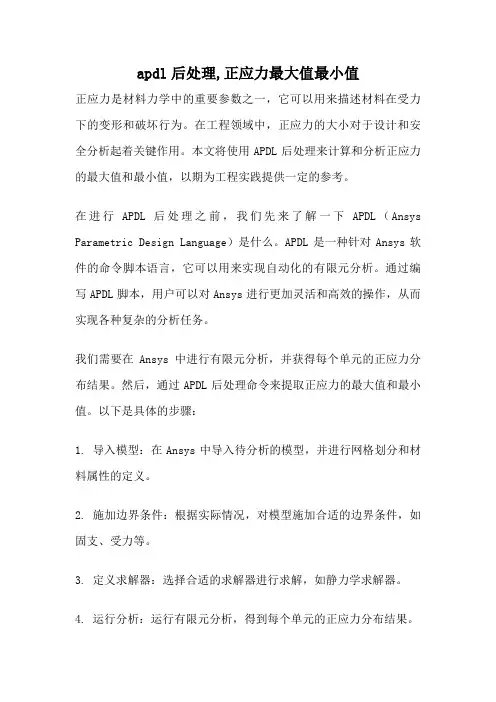 apdl 后处理,正应力最大值最小值

正应力是材料力学中的重要参数之一，它可以用来描述材料在受力下的变形和破坏行为。在工程领域中，正应力的大小对于设计和安全分析起着关键作用。本文将使用 APDL 后处理来计算和分析正应力的最大值和最小值，以期为工程实践提供一定的参考。

在进行 APDL 后处理之前，我们先来了解一下 APDL（Ansys Parametric Design Language）是什么。APDL 是一种针对 Ansys 软件的命令脚本语言，它可以用来实现自动化的有限元分析。通过编写 APDL 脚本，用户可以对 Ansys 进行更加灵活和高效的操作，从而实现各种复杂的分析任务。

我们需要在 Ansys 中进行有限元分析，并获得每个单元的正应力分布结果。然后，通过 APDL 后处理命令来提取正应力的最大值和最小值。以下是具体的步骤：

1. 导入模型：在 Ansys 中导入待分析的模型，并进行网格划分和材料属性的定义。

2. 施加边界条件：根据实际情况，对模型施加合适的边界条件，如固支、受力等。

3. 定义求解器：选择合适的求解器进行求解，如静力学求解器。

4. 运行分析：运行有限元分析，得到每个单元的正应力分布结果。